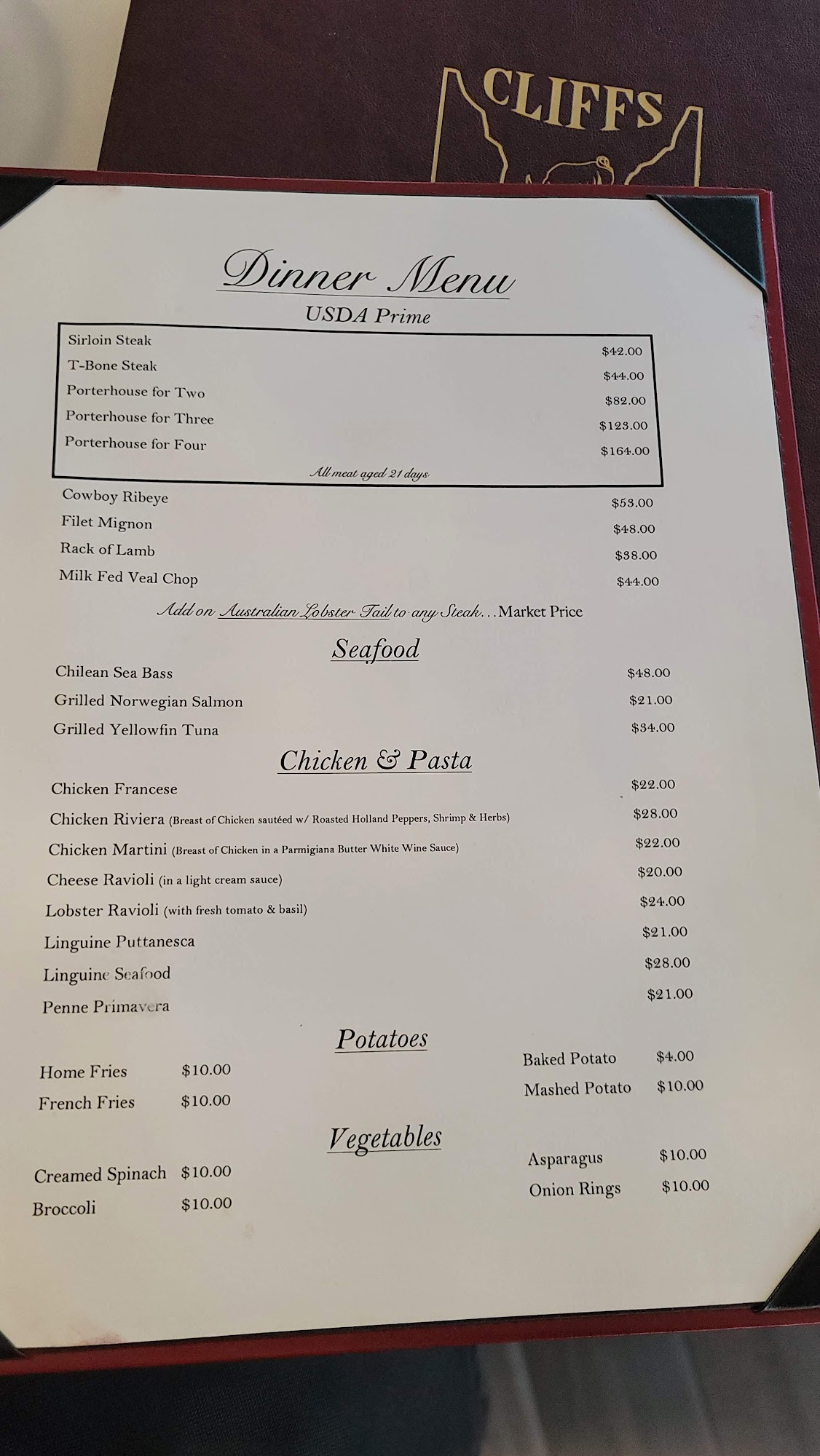 CLIFFS

Dinner Menu
USDA Prime

Sirloin Steak $42.00
T-Bone Steak $44.00
Porterhouse for Two $82.00
Porterhouse for Three $123.00
Porterhouse for Four $164.00
All meat aged 21 days

Cowboy Ribeye $53.00
Filet Mignon $48.00
Rack of Lamb $38.00
Milk Fed Veal Chop $44.00

Add on Australian Lobster Tail to any Steak...Market Price

Seafood

Chilean Sea Bass $48.00
Grilled Norwegian Salmon $21.00
Grilled Yellowfin Tuna $34.00

Chicken & Pasta

Chicken Francese $22.00
Chicken Riviera (Breast of Chicken sautéed w/ Roasted Holland Peppers, Shrimp & Herbs) $28.00
Chicken Martini (Breast of Chicken in a Parmigiana Butter White Wine Sauce) $22.00
Cheese Ravioli (in a light cream sauce) $20.00
Lobster Ravioli (with fresh tomato & basil) $24.00
Linguine Puttanesca $21.00
Linguine Seafood $28.00
Penne Primavera $21.00

Potatoes

Home Fries $10.00
French Fries $10.00

Baked Potato $4.00
Mashed Potato $10.00

Vegetables

Creamed Spinach $10.00
Broccoli $10.00

Asparagus $10.00
Onion Rings $10.00